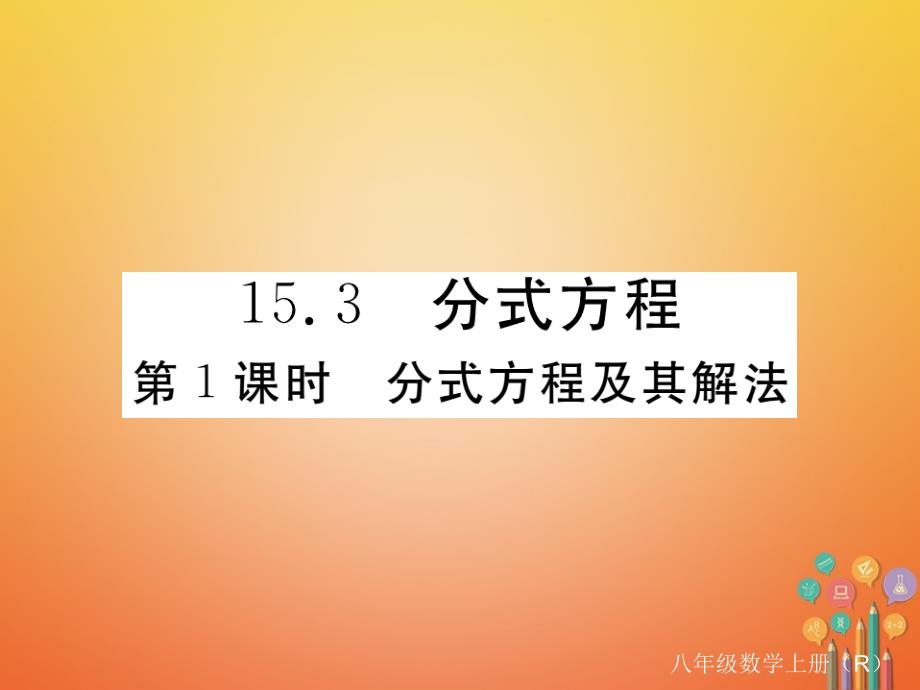 15.3　分式方程

第1课时　分式方程及其解法

八年级数学上册（R）